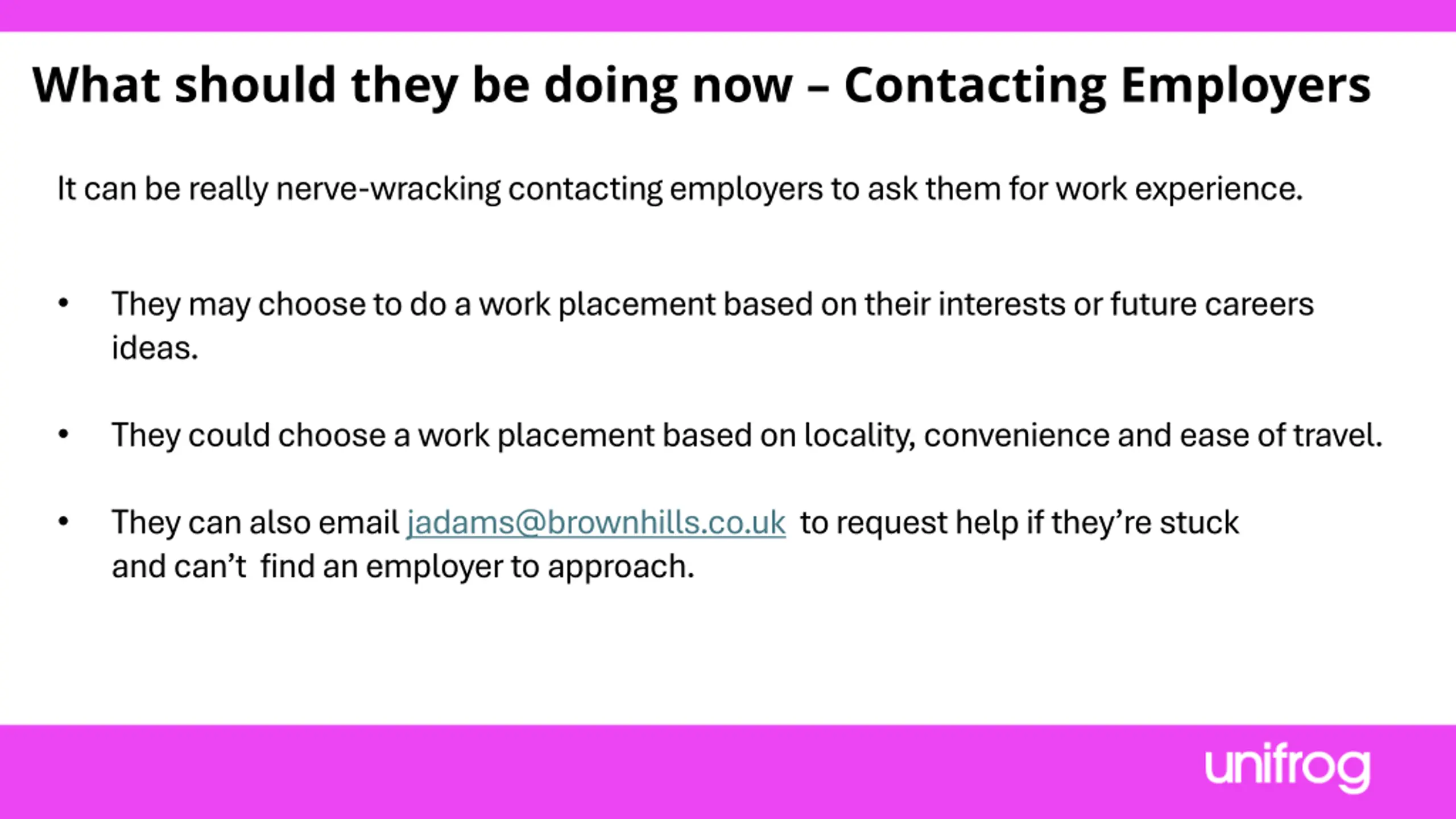 What should they be doing now – Contacting Employers

It can be really nerve-wracking contacting employers to ask them for work experience.

• They may choose to do a work placement based on their interests or future careers ideas.

• They could choose a work placement based on locality, convenience and ease of travel.

• They can also email jadams@brownhills.co.uk to request help if they're stuck and can't find an employer to approach.

unifrog